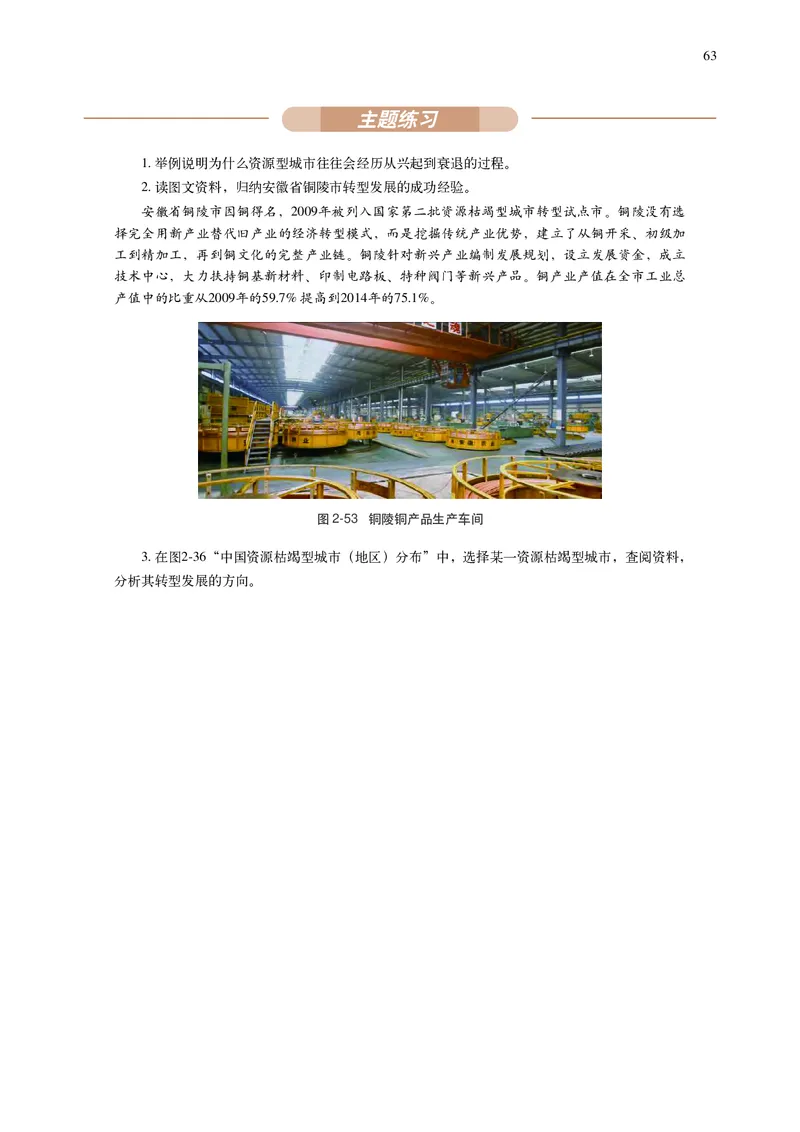 63

主题练习

1. 举例说明为什么资源型城市往往会经历从兴起到衰退的过程。

2. 读图文资料，归纳安徽省铜陵市转型发展的成功经验。

安徽省铜陵市因铜得名，2009年被列入国家第二批资源枯竭型城市转型试点市。铜陵没有选择完全用新产业替代旧产业的经济转型模式，而是挖掘传统产业优势，建立了从铜开采、初级加工到精加工、再到铜文化的完整产业链。铜陵针对新兴产业编制发展规划，设立发展资金，成立技术中心，大力扶持铜基新材料、印制电路板、特种阀门等新兴产品。铜产业产值在全市工业总产值中的比重从2009年的59.7%提高到2014年的75.1%。

图 2-53　铜陵铜产品生产车间

3. 在图2-36“中国资源枯竭型城市（地区）分布”中，选择某一资源枯竭型城市，查阅资料，分析其转型发展的方向。